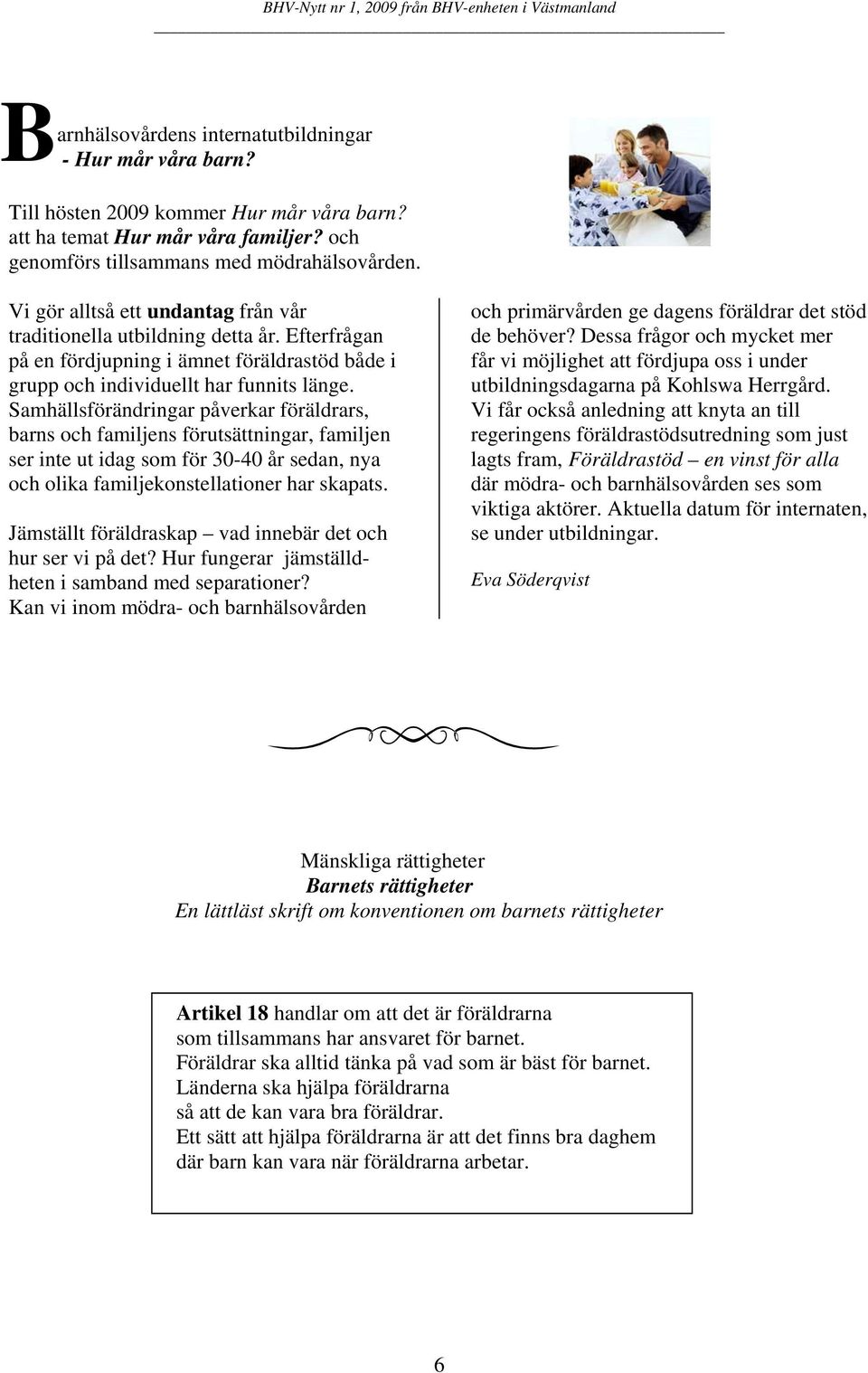 BHV-Nytt nr 1, 2009 från BHV-enheten i Västmanland

Barnhälsovårdens internatutbildningar
- Hur mår våra barn?

Till hösten 2009 kommer Hur mår våra barn? att ha temat Hur mår våra familjer? och genomförs tillsammans med mödrahälsovården.

Vi gör alltså ett undantag från vår traditionella utbildning detta år. Efterfrågan på en fördjupning i ämnet föräldrastöd både i grupp och individuellt har funnits länge. Samhällsförändringar påverkar föräldrars, barns och familjens förutsättningar, familjen ser inte ut idag som för 30-40 år sedan, nya och olika familjekonstellationer har skapats.

Jämställt föräldraskap – vad innebär det och hur ser vi på det? Hur fungerar jämställdheten i samband med separationer? Kan vi inom mödra- och barnhälsovården och primärvården ge dagens föräldrar det stöd de behöver? Dessa frågor och mycket mer får vi möjlighet att fördjupa oss i under utbildningsdagarna på Kohlswa Herrgård. Vi får också anledning att knyta an till regeringens föräldrastödsutredning som just lagts fram, Föräldrastöd – en vinst för alla där mödra- och barnhälsovården ses som viktiga aktörer. Aktuella datum för internaten, se under utbildningar.

Eva Söderqvist

Mänskliga rättigheter
Barnets rättigheter
En lättläst skrift om konventionen om barnets rättigheter

Artikel 18 handlar om att det är föräldrarna som tillsammans har ansvaret för barnet.
Föräldrar ska alltid tänka på vad som är bäst för barnet.
Länderna ska hjälpa föräldrarna så att de kan vara bra föräldrar.
Ett sätt att hjälpa föräldrarna är att det finns bra daghem där barn kan vara när föräldrarna arbetar.

6